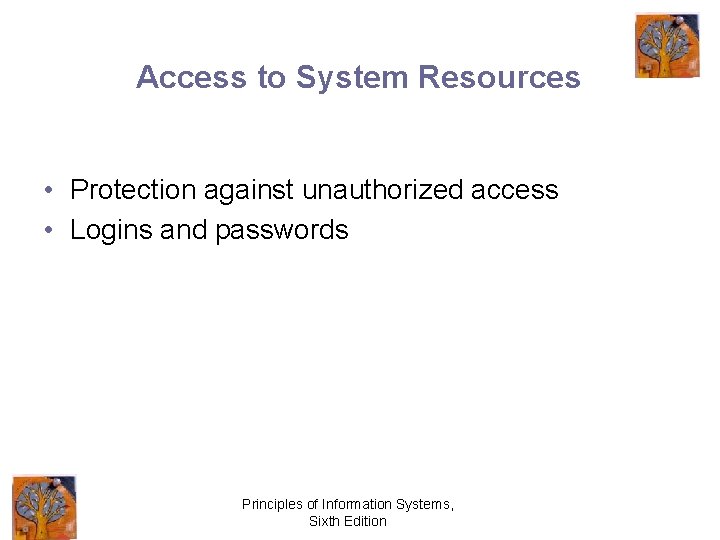 Access to System Resources

• Protection against unauthorized access
• Logins and passwords

Principles of Information Systems, Sixth Edition